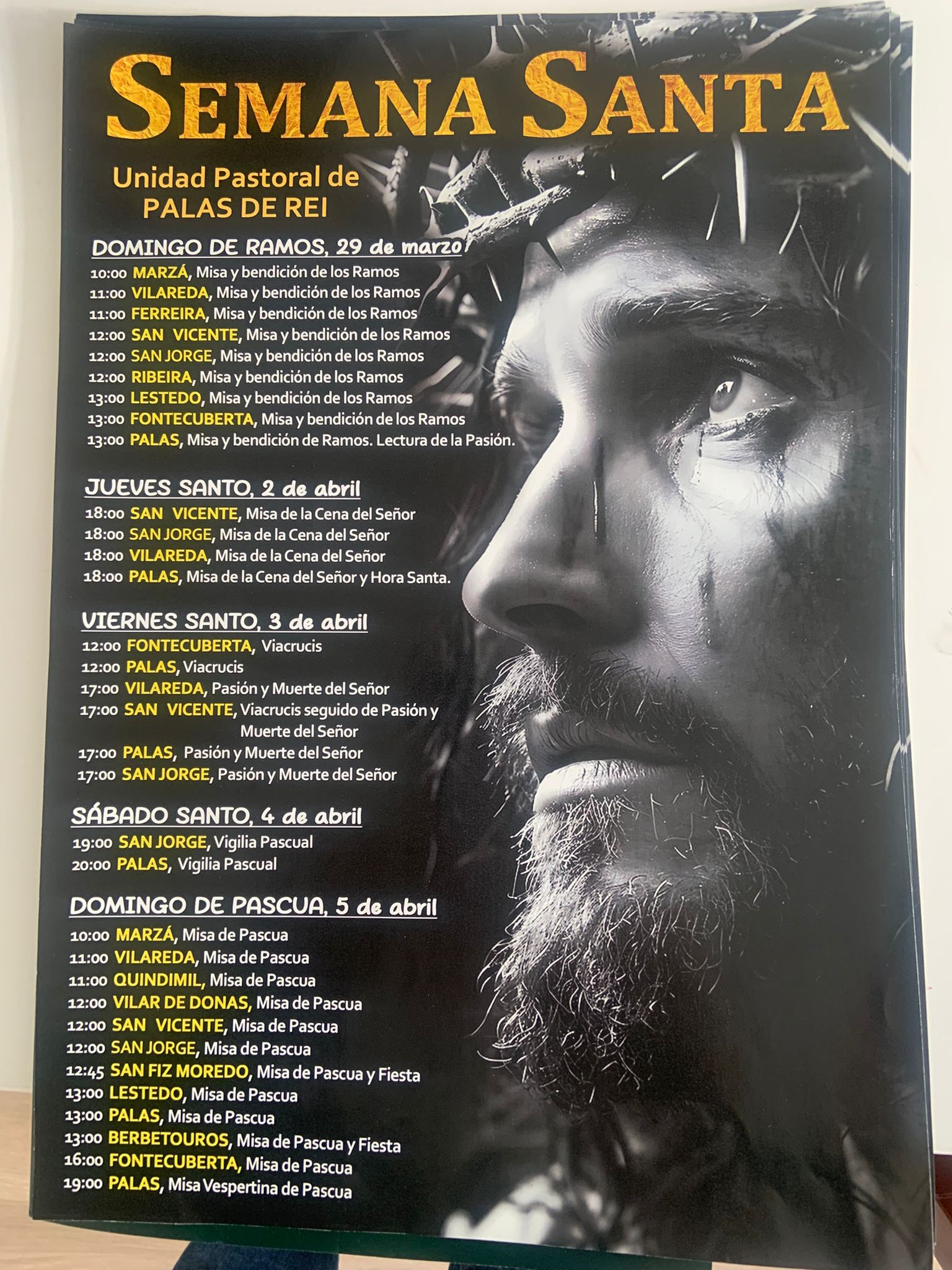 SEMANA SANTA

Unidad Pastoral de
PALAS DE REI

DOMINGO DE RAMOS, 29 de marzo
10:00 MARZÁ, Misa y bendición de los Ramos
11:00 VILAREDA, Misa y bendición de los Ramos
11:00 FERREIRA, Misa y bendición de los Ramos
12:00 SAN VICENTE, Misa y bendición de los Ramos
12:00 SAN JORGE, Misa y bendición de los Ramos
12:00 RIBEIRA, Misa y bendición de los Ramos
13:00 LESTEDO, Misa y bendición de los Ramos
13:00 FONTECUBERTA, Misa y bendición de los Ramos
13:00 PALAS, Misa y bendición de Ramos. Lectura de la Pasión.

JUEVES SANTO, 2 de abril
18:00 SAN VICENTE, Misa de la Cena del Señor
18:00 SAN JORGE, Misa de la Cena del Señor
18:00 VILAREDA, Misa de la Cena del Señor
18:00 PALAS, Misa de la Cena del Señor y Hora Santa.

VIERNES SANTO, 3 de abril
12:00 FONTECUBERTA, Viacrucis
12:00 PALAS, Viacrucis
17:00 VILAREDA, Pasión y Muerte del Señor
17:00 SAN VICENTE, Viacrucis seguido de Pasión y Muerte del Señor
17:00 PALAS, Pasión y Muerte del Señor
17:00 SAN JORGE, Pasión y Muerte del Señor

SÁBADO SANTO, 4 de abril
19:00 SAN JORGE, Vigilia Pascual
20:00 PALAS, Vigilia Pascual

DOMINGO DE PASCUA, 5 de abril
10:00 MARZÁ, Misa de Pascua
11:00 VILAREDA, Misa de Pascua
11:00 QUINDIMIL, Misa de Pascua
12:00 VILAR DE DONAS, Misa de Pascua
12:00 SAN VICENTE, Misa de Pascua
12:00 SAN JORGE, Misa de Pascua
12:45 SAN FIZ MOREDO, Misa de Pascua y Fiesta
13:00 LESTEDO, Misa de Pascua
13:00 PALAS, Misa de Pascua
13:00 BERBETOUROS, Misa de Pascua y Fiesta
16:00 FONTECUBERTA, Misa de Pascua
19:00 PALAS, Misa Vespertina de Pascua